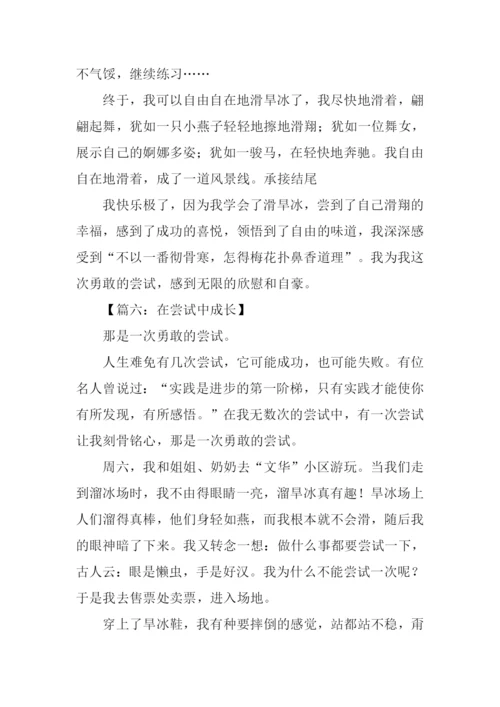 不气馁，继续练习……

终于，我可以自由自在地滑旱冰了，我尽快地滑着，翩翩起舞，犹如一只小燕子轻轻地擦地滑翔；犹如一位舞女，展示自己的婀娜多姿；犹如一骏马，在轻快地奔驰。我自由自在地滑着，成了一道风景线。承接结尾

我快乐极了，因为我学会了滑旱冰，尝到了自己滑翔的幸福，感到了成功的喜悦，领悟到了自由的味道，我深深感受到“不以一番彻骨寒，怎得梅花扑鼻香道理”。我为我这次勇敢的尝试，感到无限的欣慰和自豪。

【篇六：在尝试中成长】

那是一次勇敢的尝试。

人生难免有几次尝试，它可能成功，也可能失败。有位名人曾说过：“实践是进步的第一阶梯，只有实践才能使你有所发现，有所感悟。”在我无数次的尝试中，有一次尝试让我刻骨铭心，那是一次勇敢的尝试。

周六，我和姐姐、奶奶去“文华”小区游玩。当我们走到溜冰场时，我不由得眼睛一亮，溜旱冰真有趣！旱冰场上人们溜得真棒，他们身轻如燕，而我根本就不会滑，随后我的眼神暗了下来。我又转念一想：做什么事都要尝试一下，古人云：眼是懒虫，手是好汉。我为什么不能尝试一次呢？于是我去售票处卖票，进入场地。

穿上了旱冰鞋，我有种要摔倒的感觉，站都站不稳，甭